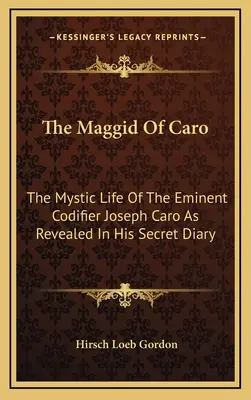 —KESSINGER'S LEGACY REPRINTS—

The Maggid Of Caro

The Mystic Life Of The Eminent Codifier Joseph Caro As Revealed In His Secret Diary

Hirsch Loeb Gordon